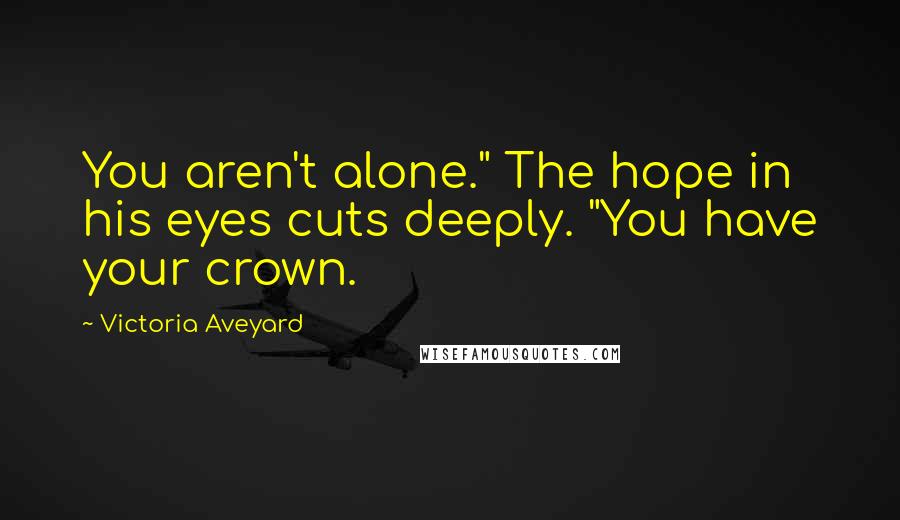 You aren't alone." The hope in his eyes cuts deeply. "You have your crown.

~ Victoria Aveyard

WISEFAMOUSQUOTES.COM